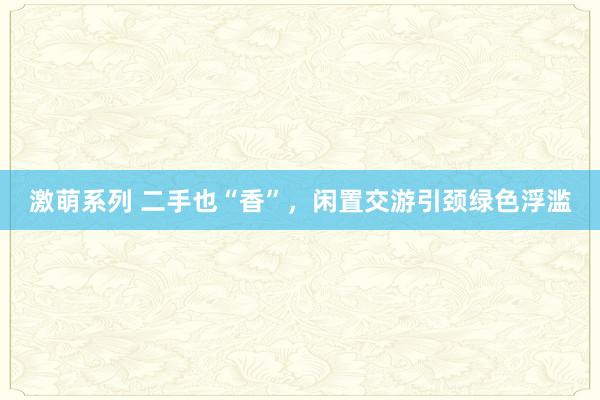 激萌系列 二手也“香”，闲置交游引颈绿色浮滥